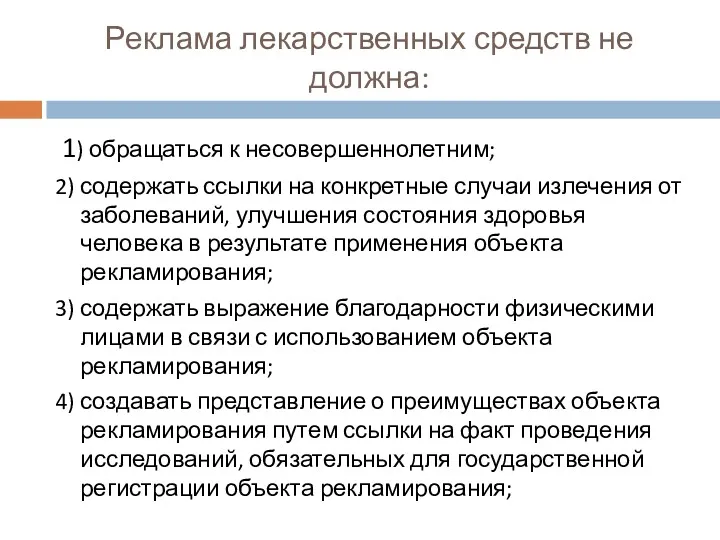 Реклама лекарственных средств не должна:

1) обращаться к несовершеннолетним;

2) содержать ссылки на конкретные случаи излечения от заболеваний, улучшения состояния здоровья человека в результате применения объекта рекламирования;

3) содержать выражение благодарности физическими лицами в связи с использованием объекта рекламирования;

4) создавать представление о преимуществах объекта рекламирования путем ссылки на факт проведения исследований, обязательных для государственной регистрации объекта рекламирования;